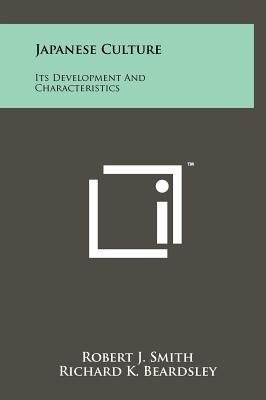 Japanese Culture

Its Development And Characteristics

™

Robert J. Smith
Richard K. Beardsley